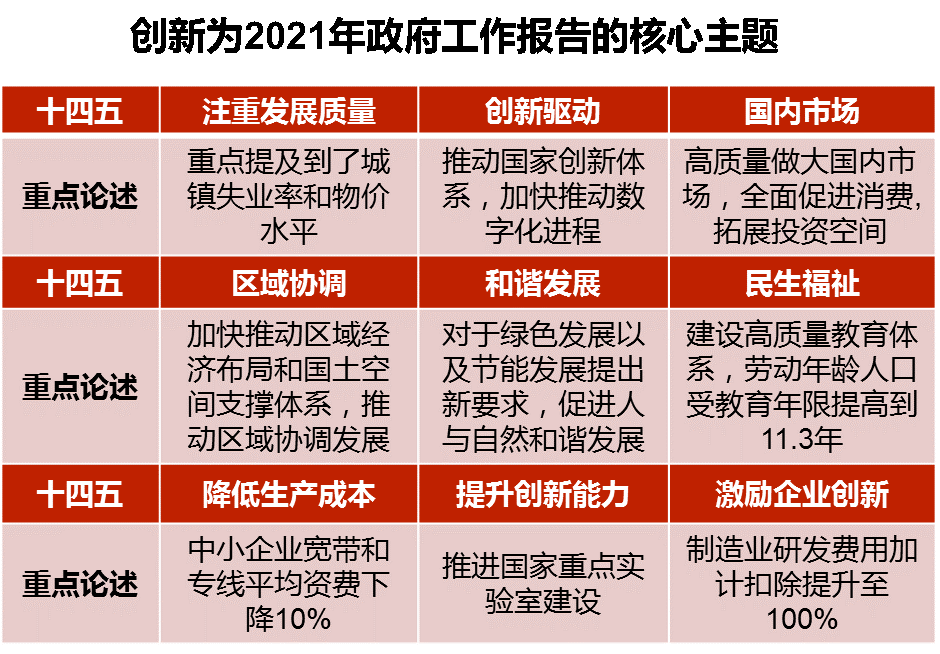 创新为2021年政府工作报告的核心主题

| 十四五 | 注重发展质量 | 创新驱动 | 国内市场 |
|---|---|---|---|
| 重点论述 | 重点提及到了城镇失业率和物价水平 | 推动国家创新体系，加快推动数字化进程 | 高质量做大国内市场，全面促进消费，拓展投资空间 |
| 十四五 | 区域协调 | 和谐发展 | 民生福祉 |
| 重点论述 | 加快推动区域经济布局和国土空间支撑体系，推动区域协调发展 | 对于绿色发展以及节能发展提出新要求，促进人与自然和谐发展 | 建设高质量教育体系，劳动年龄人口受教育年限提高到11.3年 |
| 十四五 | 降低生产成本 | 提升创新能力 | 激励企业创新 |
| 重点论述 | 中小企业宽带和专线平均资费下降10% | 推进国家重点实验室建设 | 制造业研发费用加计扣除提升至100% |